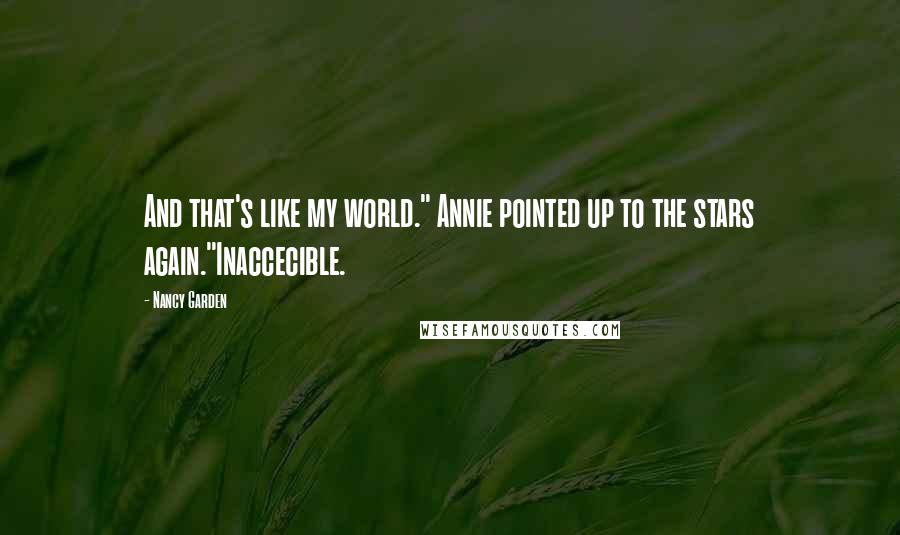 And that's like my world." Annie pointed up to the stars again."Inaccecible.

- Nancy Garden

WISEFAMOUSQUOTES.COM